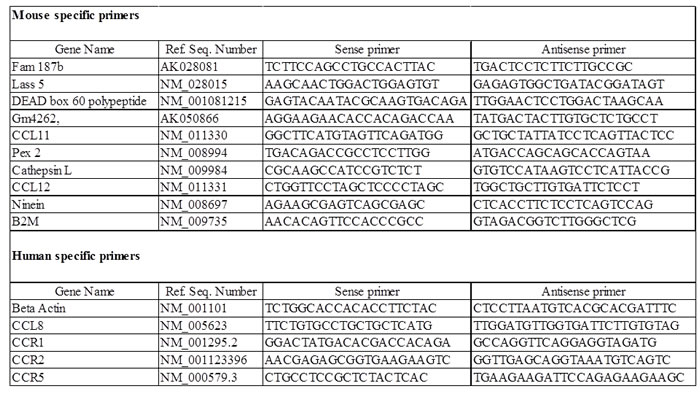 **Mouse specific primers**

| Gene Name | Ref. Seq. Number | Sense primer | Antisense primer |
|---|---|---|---|
| Fam 187b | AK028081 | TCTTCCAGCCTGCCACTTAC | TGACTCCTCTTCTTGCCGC |
| Lass 5 | NM_028015 | AAGCAACTGGACTGGAGTGT | GAGAGTGGCTGATACGGATAGT |
| DEAD box 60 polypeptide | NM_001081215 | GAGTACAATACGCAAGTGACAGA | TTGGAACTCCTGGACTAAGCAA |
| Gm4262, | AK050866 | AGGAAGAACACCACAGACCAA | TATGACTACTTGTGCTCTGCCT |
| CCL11 | NM_011330 | GGCTTCATGTAGTTCAGATGG | GCTGCTATTATCCTCAGTTACTCC |
| Pex 2 | NM_008994 | TGACAGACCGCCTCCTTGG | ATGACCAGCAGCACCAGTAA |
| Cathepsin L | NM_009984 | CGCAAGCCATCCGTCTCT | GTGTCCATAAGTCCTCATTACCG |
| CCL12 | NM_011331 | CTGGTTCCTAGCTCCCCTAGC | TGGCTGCTTGTGATTCTCCT |
| Ninein | NM_008697 | AGAAGCGAGTCAGCGAGC | CTCACCTTCTCCTCAGTCCAG |
| B2M | NM_009735 | AACACAGTTCCACCCGCC | GTAGACGGTCTTGGGCTCG |

**Human specific primers**

| Gene Name | Ref. Seq. Number | Sense primer | Antisense primer |
|---|---|---|---|
| Beta Actin | NM_001101 | TCTGGCACCACACCTTCTAC | CTCCTTAATGTCACGCACGATTTC |
| CCL8 | NM_005623 | TTCTGTGCCTGCTGCTCATG | TTGGATGTTGGTGATTCTTGTGTAG |
| CCR1 | NM_001295.2 | GGACTATGACACGACCACAGA | GCCAGGTTCAGGAGGTAGATG |
| CCR2 | NM_001123396 | AACGAGAGCGGTGAAGAAGTC | GGTTGAGCAGGTAAATGTCAGTC |
| CCR5 | NM_000579.3 | CTGCCTCCGCTCTACTCAC | TGAAGAAGATTCCAGAGAAGAAGC |